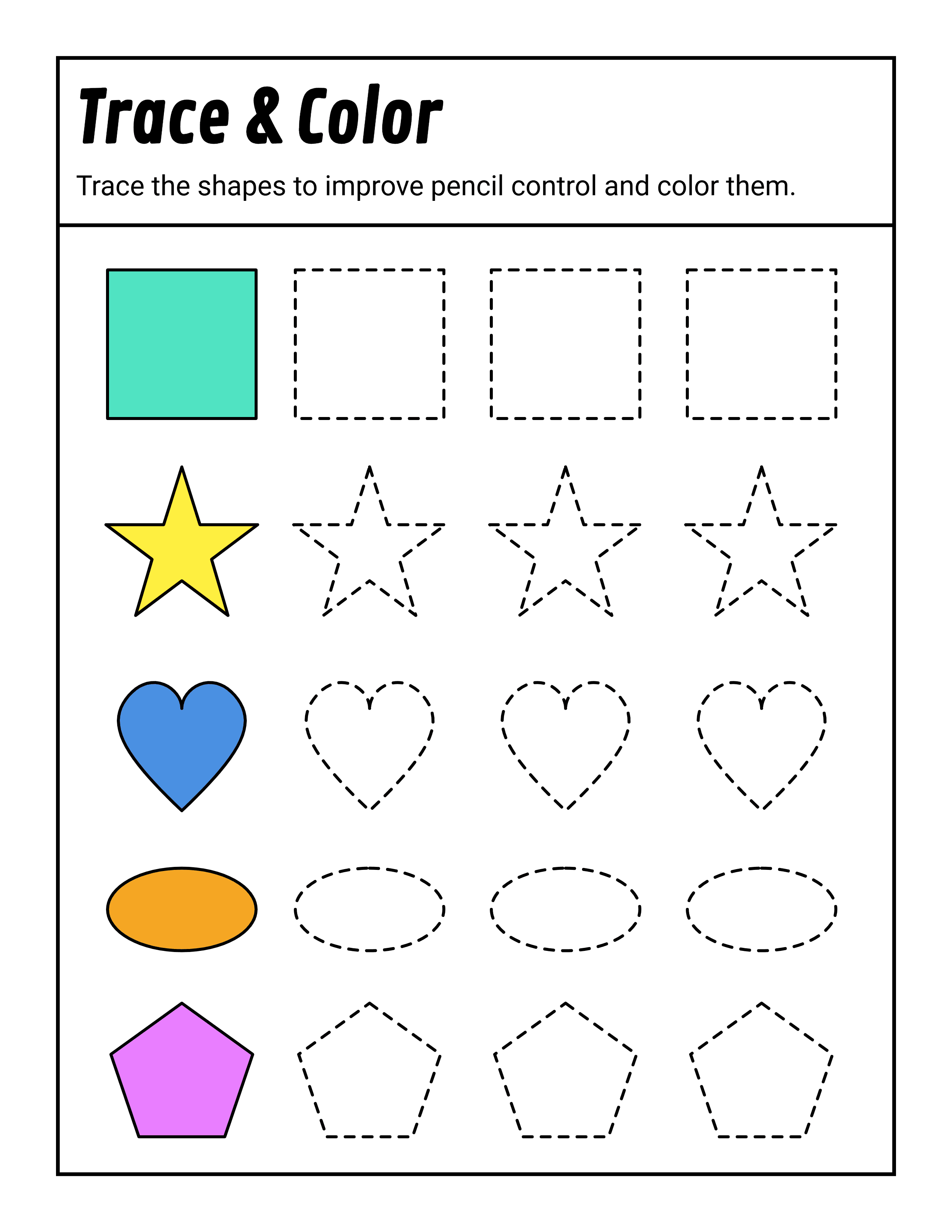 Trace & Color

Trace the shapes to improve pencil control and color them.